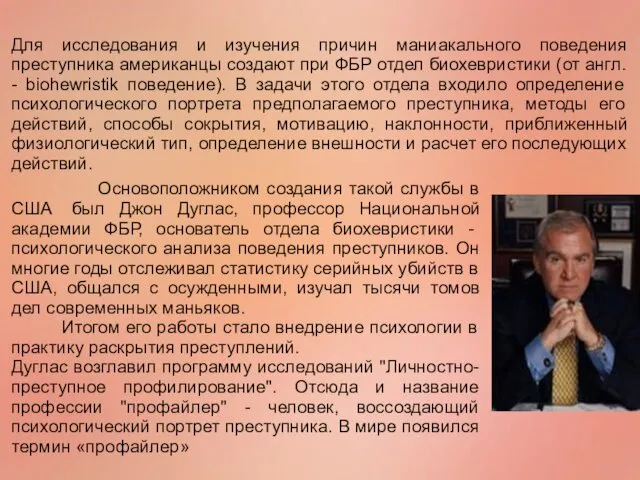 Для исследования и изучения причин маниакального поведения преступника американцы создают при ФБР отдел биохевристики (от англ. - biohewristik поведение). В задачи этого отдела входило определение психологического портрета предполагаемого преступника, методы его действий, способы сокрытия, мотивацию, наклонности, приближенный физиологический тип, определение внешности и расчет его последующих действий.

Основоположником создания такой службы в США был Джон Дуглас, профессор Национальной академии ФБР, основатель отдела биохевристики - психологического анализа поведения преступников. Он многие годы отслеживал статистику серийных убийств в США, общался с осужденными, изучал тысячи томов дел современных маньяков.

Итогом его работы стало внедрение психологии в практику раскрытия преступлений.
Дуглас возглавил программу исследований "Личностно-преступное профилирование". Отсюда и название профессии "профайлер" - человек, воссоздающий психологический портрет преступника. В мире появился термин «профайлер»